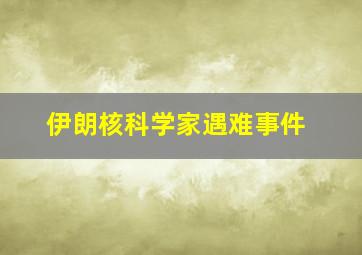 伊朗核科学家遇难事件